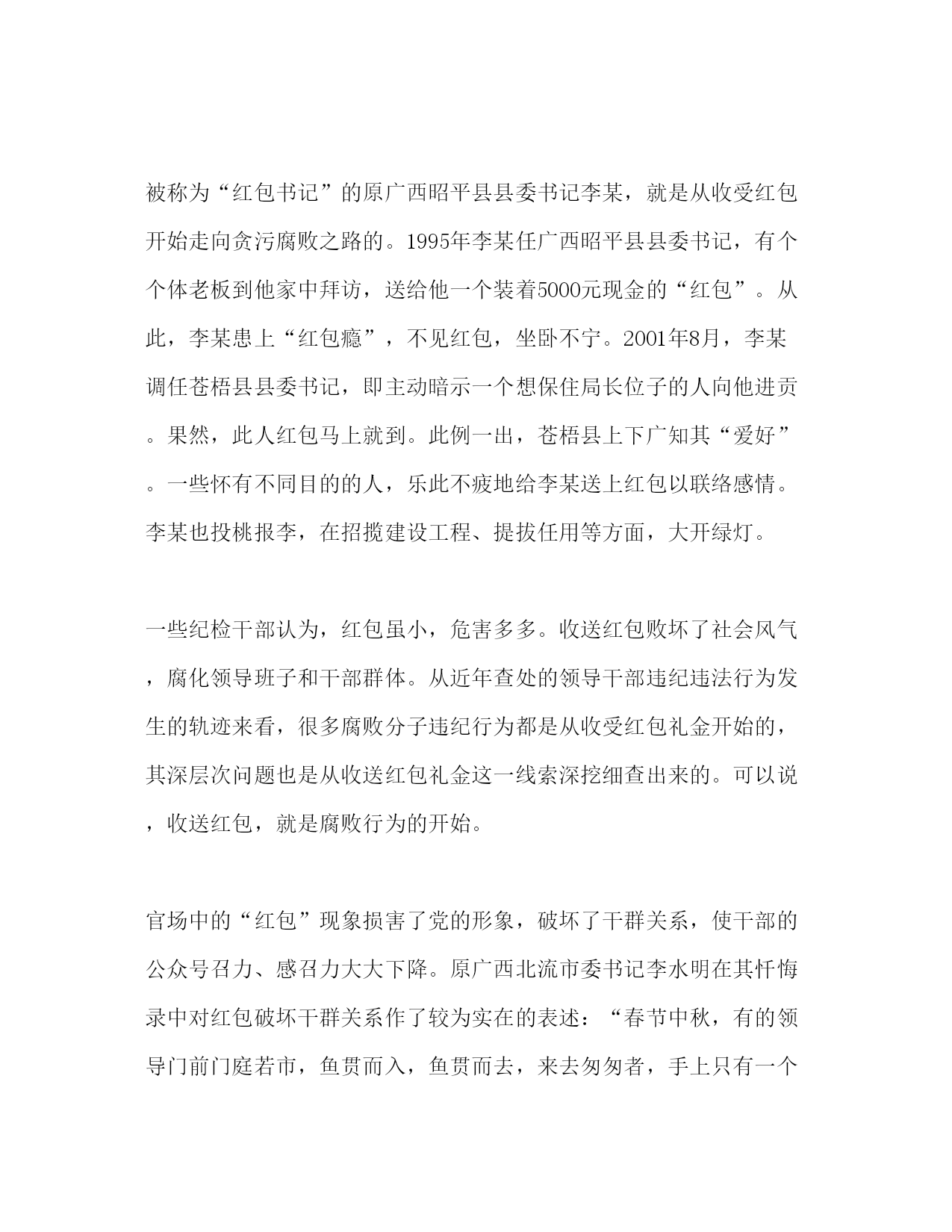 被称为“红包书记”的原广西昭平县县委书记李某，就是从收受红包开始走向贪污腐败之路的。1995年李某任广西昭平县县委书记，有个个体老板到他家中拜访，送给他一个装着5000元现金的“红包”。从此，李某患上“红包瘾”，不见红包，坐卧不宁。2001年8月，李某调任苍梧县县委书记，即主动暗示一个想保住局长位子的人向他进贡。果然，此人红包马上就到。此例一出，苍梧县上下广知其“爱好”。一些怀有不同目的的人，乐此不疲地给李某送上红包以联络感情。李某也投桃报李，在招揽建设工程、提拔任用等方面，大开绿灯。

一些纪检干部认为，红包虽小，危害多多。收送红包败坏了社会风气，腐化领导班子和干部群体。从近年查处的领导干部违纪违法行为发生的轨迹来看，很多腐败分子违纪行为都是从收受红包礼金开始的，其深层次问题也是从收送红包礼金这一线索深挖细查出来的。可以说，收送红包，就是腐败行为的开始。

官场中的“红包”现象损害了党的形象，破坏了干群关系，使干部的公众号召力、感召力大大下降。原广西北流市委书记李水明在其忏悔录中对红包破坏干群关系作了较为实在的表述：“春节中秋，有的领导门前门庭若市，鱼贯而入，鱼贯而去，来去匆匆者，手上只有一个